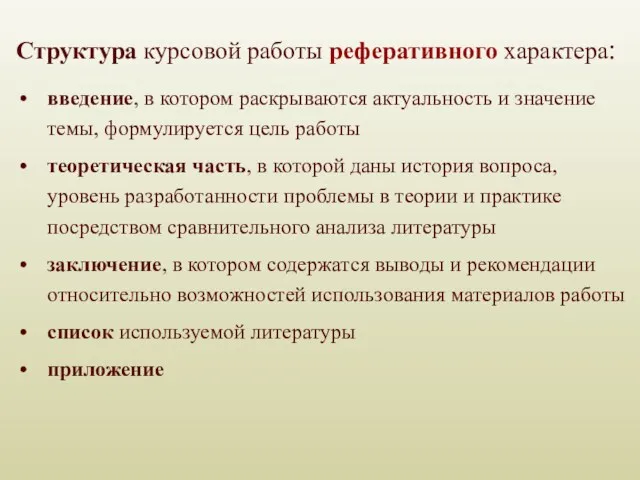 Структура курсовой работы реферативного характера:

• введение, в котором раскрываются актуальность и значение темы, формулируется цель работы

• теоретическая часть, в которой даны история вопроса, уровень разработанности проблемы в теории и практике посредством сравнительного анализа литературы

• заключение, в котором содержатся выводы и рекомендации относительно возможностей использования материалов работы

• список используемой литературы

• приложение